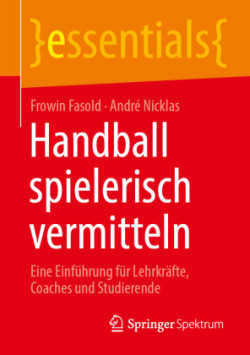 }essentials{

Frowin Fasold · André Nicklas

Handball spielerisch vermitteln

Eine Einführung für Lehrkräfte, Coaches und Studierende

Springer Spektrum